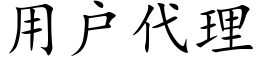 用户代理